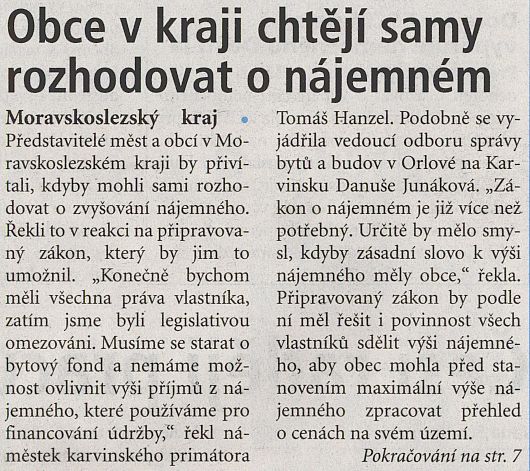 Obce v kraji chtějí samy rozhodovat o nájemném

Moravskoslezský kraj • Představitelé měst a obcí v Moravskoslezském kraji by přivítali, kdyby mohli sami rozhodovat o zvyšování nájemného. Řekli to v reakci na připravovaný zákon, který by jim to umožnil. „Konečně bychom měli všechna práva vlastníka, zatím jsme byli legislativou omezováni. Musíme se starat o bytový fond a nemáme možnost ovlivnit výši příjmů z nájemného, které používáme pro financování údržby," řekl náměstek karvinského primátora Tomáš Hanzel. Podobně se vyjádřila vedoucí odboru správy bytů a budov v Orlové na Karvinsku Danuše Junáková. „Zákon o nájemném je již více než potřebný. Určitě by mělo smysl, kdyby zásadní slovo k výši nájemného měly obce," řekla. Připravovaný zákon by podle ní měl řešit i povinnost všech vlastníků sdělit výši nájemného, aby obec mohla před stanovením maximální výše nájemného zpracovat přehled o cenách na svém území.

Pokračování na str. 7